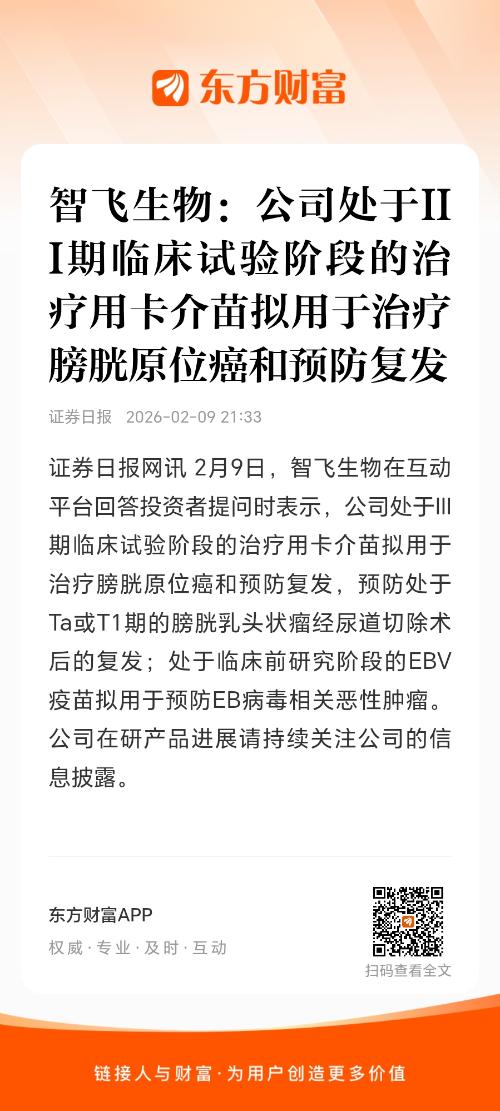 东方财富

智飞生物：公司处于III期临床试验阶段的治疗用卡介苗拟用于治疗膀胱原位癌和预防复发

证券日报 2026-02-09 21:33

证券日报网讯 2月9日，智飞生物在互动平台回答投资者提问时表示，公司处于III期临床试验阶段的治疗用卡介苗拟用于治疗膀胱原位癌和预防复发，预防处于Ta或T1期的膀胱乳头状瘤经尿道切除术后的复发；处于临床前研究阶段的EBV疫苗拟用于预防EB病毒相关恶性肿瘤。公司在研产品进展请持续关注公司的信息披露。

东方财富APP
权威·专业·及时·互动

扫码查看全文

链接人与财富·为用户创造更多价值